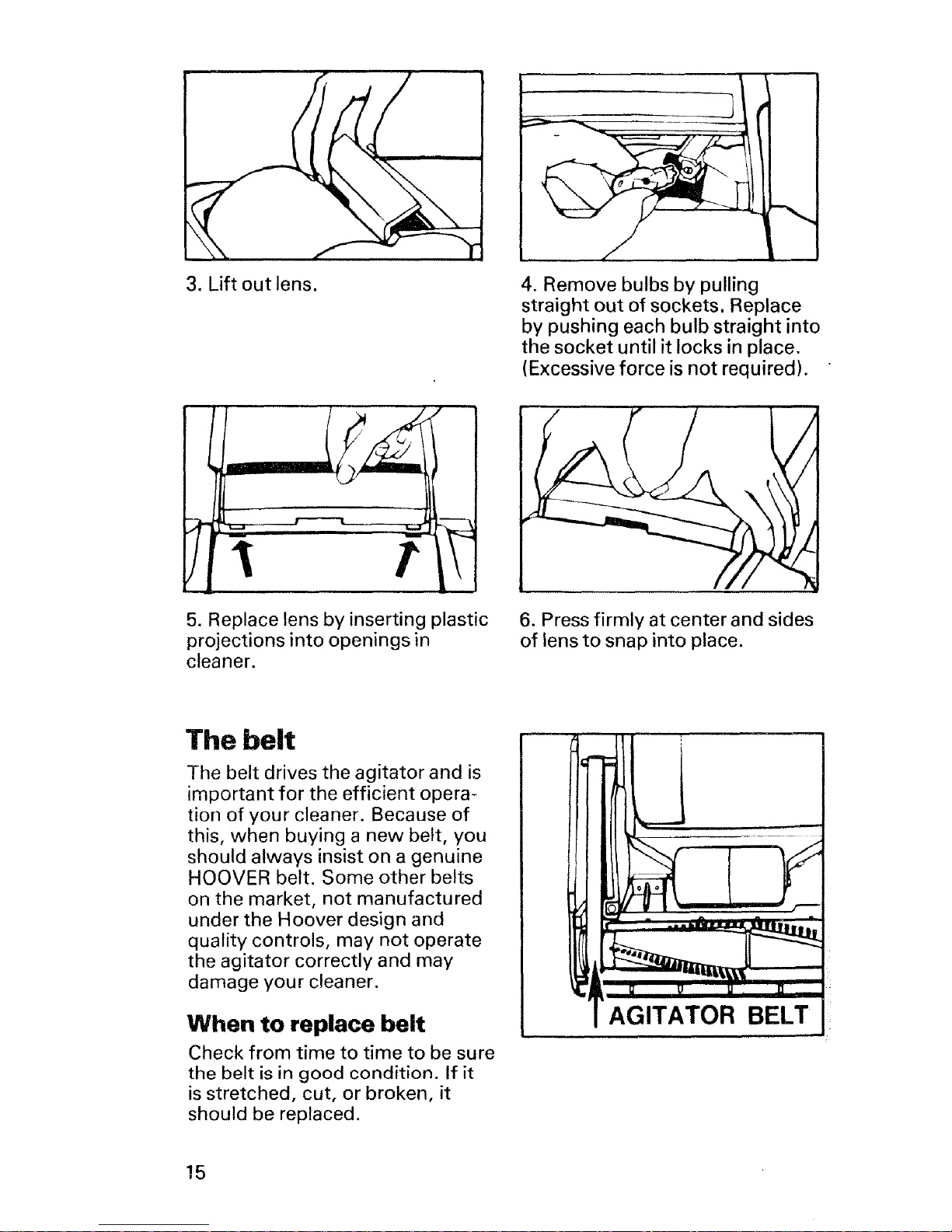 3. Lift out lens.

4. Remove bulbs by pulling straight out of sockets. Replace by pushing each bulb straight into the socket until it locks in place. (Excessive force is not required).

5. Replace lens by inserting plastic projections into openings in cleaner.

6. Press firmly at center and sides of lens to snap into place.

The belt

The belt drives the agitator and is important for the efficient operation of your cleaner. Because of this, when buying a new belt, you should always insist on a genuine HOOVER belt. Some other belts on the market, not manufactured under the Hoover design and quality controls, may not operate the agitator correctly and may damage your cleaner.

When to replace belt

Check from time to time to be sure the belt is in good condition. If it is stretched, cut, or broken, it should be replaced.

AGITATOR BELT

15